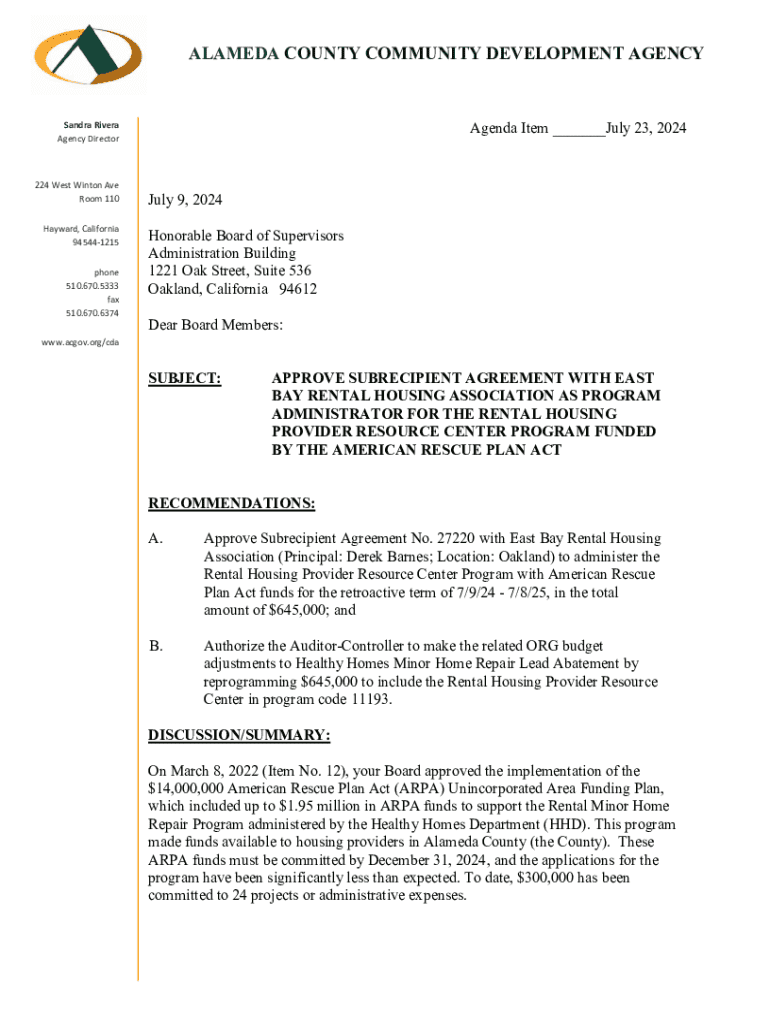 ALAMEDA COUNTY COMMUNITY DEVELOPMENT AGENCY

Sandra Rivera
Agency Director

224 West Winton Ave
Room 110

Hayward, California
94544-1215

phone
510.670.5333
fax
510.670.6374

www.acgov.org/cda

Agenda Item _______July 23, 2024

July 9, 2024

Honorable Board of Supervisors
Administration Building
1221 Oak Street, Suite 536
Oakland, California 94612

Dear Board Members:

SUBJECT: APPROVE SUBRECIPIENT AGREEMENT WITH EAST BAY RENTAL HOUSING ASSOCIATION AS PROGRAM ADMINISTRATOR FOR THE RENTAL HOUSING PROVIDER RESOURCE CENTER PROGRAM FUNDED BY THE AMERICAN RESCUE PLAN ACT

RECOMMENDATIONS:

A. Approve Subrecipient Agreement No. 27220 with East Bay Rental Housing Association (Principal: Derek Barnes; Location: Oakland) to administer the Rental Housing Provider Resource Center Program with American Rescue Plan Act funds for the retroactive term of 7/9/24 - 7/8/25, in the total amount of $645,000; and

B. Authorize the Auditor-Controller to make the related ORG budget adjustments to Healthy Homes Minor Home Repair Lead Abatement by reprogramming $645,000 to include the Rental Housing Provider Resource Center in program code 11193.

DISCUSSION/SUMMARY:

On March 8, 2022 (Item No. 12), your Board approved the implementation of the $14,000,000 American Rescue Plan Act (ARPA) Unincorporated Area Funding Plan, which included up to $1.95 million in ARPA funds to support the Rental Minor Home Repair Program administered by the Healthy Homes Department (HHD). This program made funds available to housing providers in Alameda County (the County). These ARPA funds must be committed by December 31, 2024, and the applications for the program have been significantly less than expected. To date, $300,000 has been committed to 24 projects or administrative expenses.